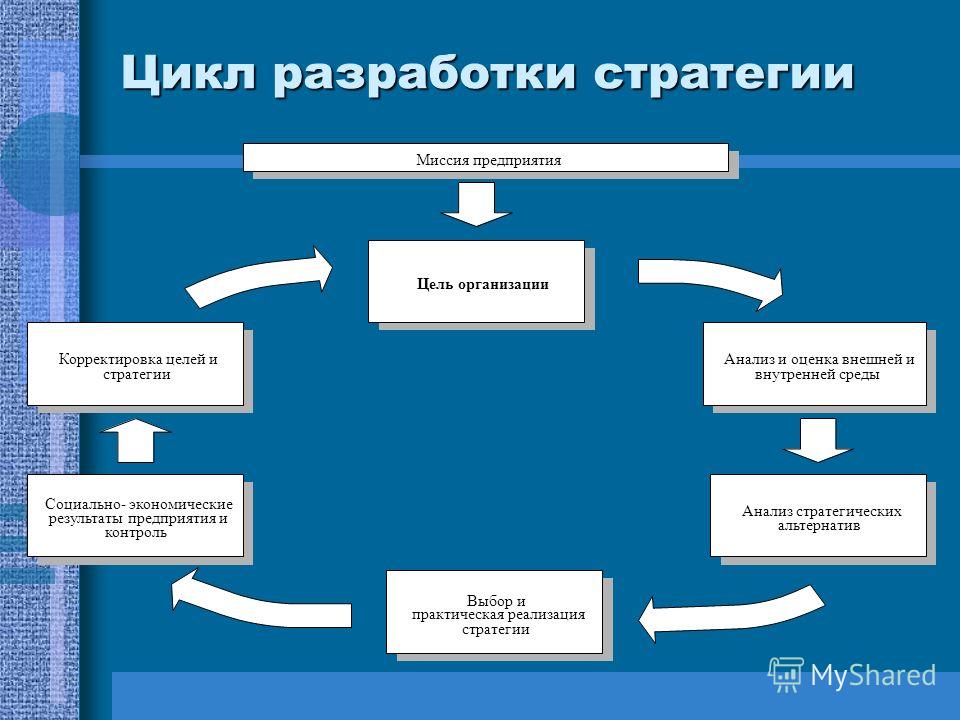 Цикл разработки стратегии

Миссия предприятия

Цель организации

Анализ и оценка внешней и внутренней среды

Анализ стратегических альтернатив

Выбор и практическая реализация стратегии

Социально- экономические результаты предприятия и контроль

Корректировка целей и стратегии

MyShared